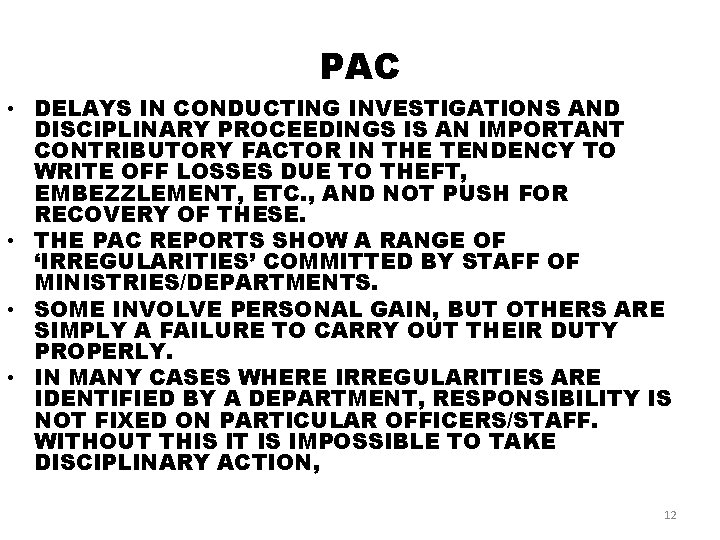 PAC

• DELAYS IN CONDUCTING INVESTIGATIONS AND DISCIPLINARY PROCEEDINGS IS AN IMPORTANT CONTRIBUTORY FACTOR IN THE TENDENCY TO WRITE OFF LOSSES DUE TO THEFT, EMBEZZLEMENT, ETC., AND NOT PUSH FOR RECOVERY OF THESE.
• THE PAC REPORTS SHOW A RANGE OF 'IRREGULARITIES' COMMITTED BY STAFF OF MINISTRIES/DEPARTMENTS.
• SOME INVOLVE PERSONAL GAIN, BUT OTHERS ARE SIMPLY A FAILURE TO CARRY OUT THEIR DUTY PROPERLY.
• IN MANY CASES WHERE IRREGULARITIES ARE IDENTIFIED BY A DEPARTMENT, RESPONSIBILITY IS NOT FIXED ON PARTICULAR OFFICERS/STAFF. WITHOUT THIS IT IS IMPOSSIBLE TO TAKE DISCIPLINARY ACTION,

12